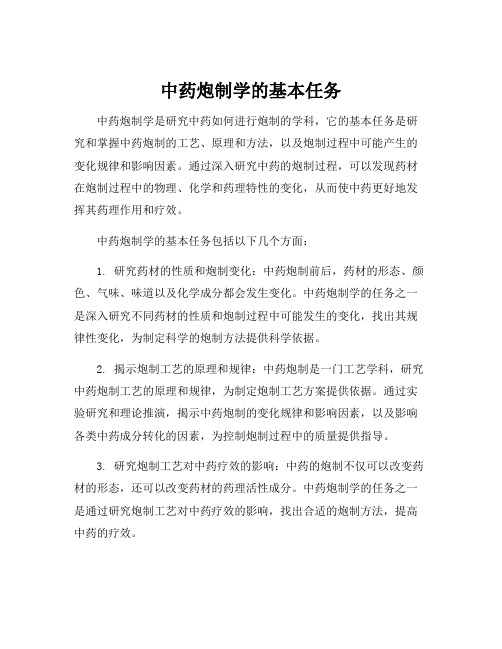 中药炮制学的基本任务

中药炮制学是研究中药如何进行炮制的学科，它的基本任务是研究和掌握中药炮制的工艺、原理和方法，以及炮制过程中可能产生的变化规律和影响因素。通过深入研究中药的炮制过程，可以发现药材在炮制过程中的物理、化学和药理特性的变化，从而使中药更好地发挥其药理作用和疗效。

中药炮制学的基本任务包括以下几个方面：

1. 研究药材的性质和炮制变化：中药炮制前后，药材的形态、颜色、气味、味道以及化学成分都会发生变化。中药炮制学的任务之一是深入研究不同药材的性质和炮制过程中可能发生的变化，找出其规律性变化，为制定科学的炮制方法提供科学依据。

2. 揭示炮制工艺的原理和规律：中药炮制是一门工艺学科，研究中药炮制工艺的原理和规律，为制定炮制工艺方案提供依据。通过实验研究和理论推演，揭示中药炮制的变化规律和影响因素，以及影响各类中药成分转化的因素，为控制炮制过程中的质量提供指导。

3. 研究炮制工艺对中药疗效的影响：中药的炮制不仅可以改变药材的形态，还可以改变药材的药理活性成分。中药炮制学的任务之一是通过研究炮制工艺对中药疗效的影响，找出合适的炮制方法，提高中药的疗效。